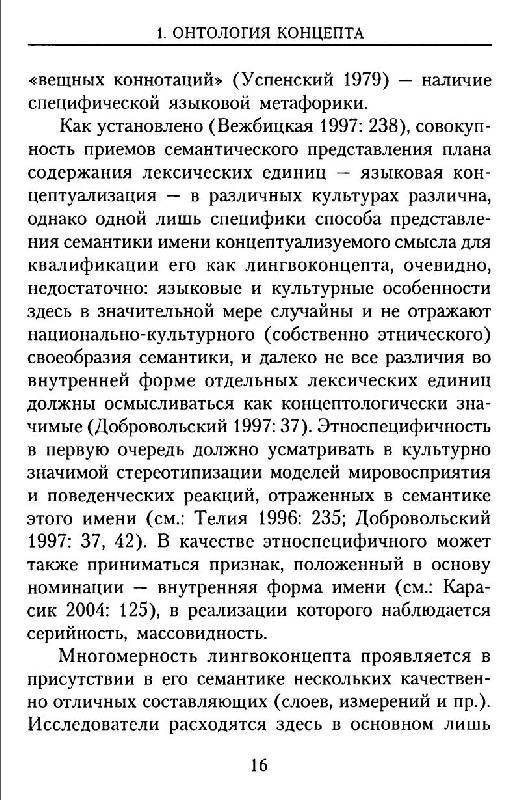 1. ОНТОЛОГИЯ КОНЦЕПТА

«вещных коннотаций» (Успенский 1979) — наличие специфической языковой метафорики.

Как установлено (Вежбицкая 1997: 238), совокупность приемов семантического представления плана содержания лексических единиц — языковая концептуализация — в различных культурах различна, однако одной лишь специфики способа представления семантики имени концептуализуемого смысла для квалификации его как лингвоконцепта, очевидно, недостаточно: языковые и культурные особенности здесь в значительной мере случайны и не отражают национально-культурного (собственно этнического) своеобразия семантики, и далеко не все различия во внутренней форме отдельных лексических единиц должны осмысливаться как концептологически значимые (Добровольский 1997: 37). Этноспецифичность в первую очередь должно усматривать в культурно значимой стереотипизации моделей мировосприятия и поведенческих реакций, отраженных в семантике этого имени (см.: Телия 1996: 235; Добровольский 1997: 37, 42). В качестве этноспецифичного может также приниматься признак, положенный в основу номинации — внутренняя форма имени (см.: Карасик 2004: 125), в реализации которого наблюдается серийность, массовидность.

Многомерность лингвоконцепта проявляется в присутствии в его семантике нескольких качественно отличных составляющих (слоев, измерений и пр.). Исследователи расходятся здесь в основном лишь

16